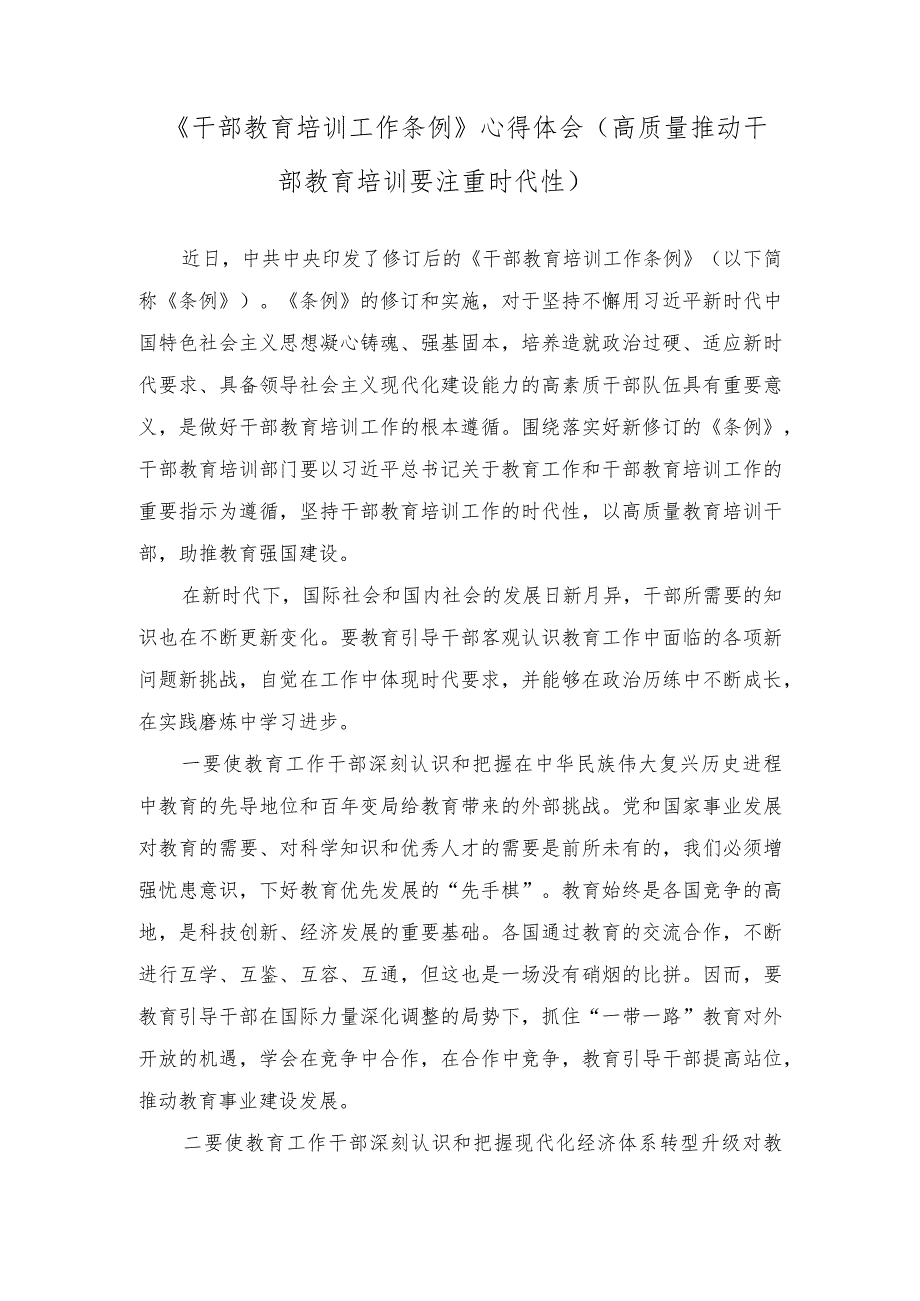 《干部教育培训工作条例》心得体会（高质量推动干部教育培训要注重时代性）

近日，中共中央印发了修订后的《干部教育培训工作条例》（以下简称《条例》）。《条例》的修订和实施，对于坚持不懈用习近平新时代中国特色社会主义思想凝心铸魂、强基固本，培养造就政治过硬、适应新时代要求、具备领导社会主义现代化建设能力的高素质干部队伍具有重要意义，是做好干部教育培训工作的根本遵循。围绕落实好新修订的《条例》，干部教育培训部门要以习近平总书记关于教育工作和干部教育培训工作的重要指示为遵循，坚持干部教育培训工作的时代性，以高质量教育培训干部，助推教育强国建设。

在新时代下，国际社会和国内社会的发展日新月异，干部所需要的知识也在不断更新变化。要教育引导干部客观认识教育工作中面临的各项新问题新挑战，自觉在工作中体现时代要求，并能够在政治历练中不断成长，在实践磨炼中学习进步。

一要使教育工作干部深刻认识和把握在中华民族伟大复兴历史进程中教育的先导地位和百年变局给教育带来的外部挑战。党和国家事业发展对教育的需要、对科学知识和优秀人才的需要是前所未有的，我们必须增强忧患意识，下好教育优先发展的“先手棋”。教育始终是各国竞争的高地，是科技创新、经济发展的重要基础。各国通过教育的交流合作，不断进行互学、互鉴、互容、互通，但这也是一场没有硝烟的比拼。因而，要教育引导干部在国际力量深化调整的局势下，抓住“一带一路”教育对外开放的机遇，学会在竞争中合作，在合作中竞争，教育引导干部提高站位，推动教育事业建设发展。

二要使教育工作干部深刻认识和把握现代化经济体系转型升级对教